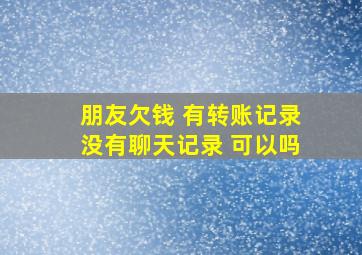 朋友欠钱 有转账记录
没有聊天记录 可以吗